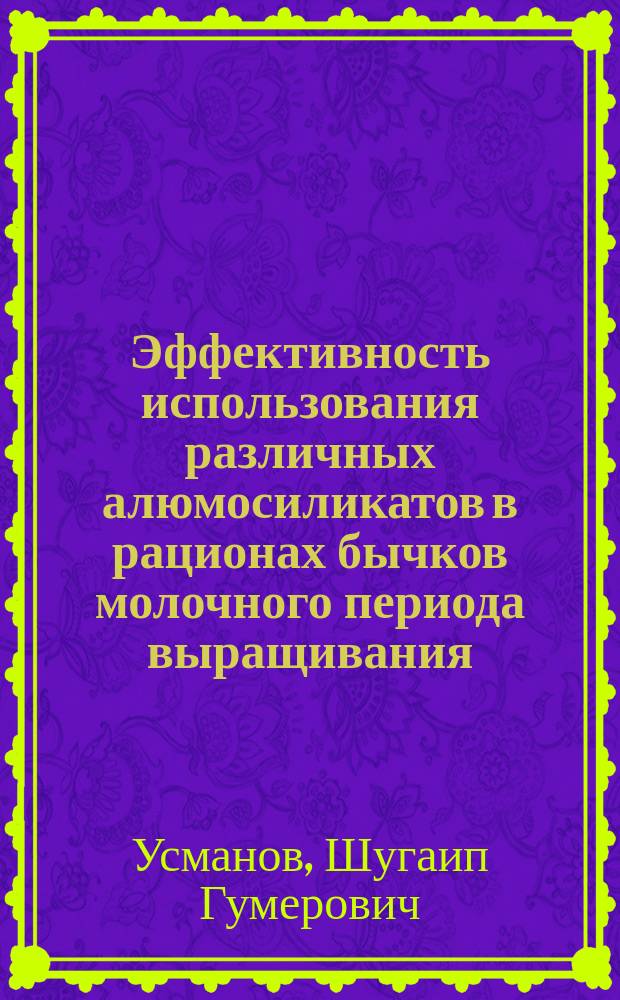 Эффективность использования различных алюмосиликатов в рационах бычков молочного периода выращивания

Усманов, Шугаип Гумерович